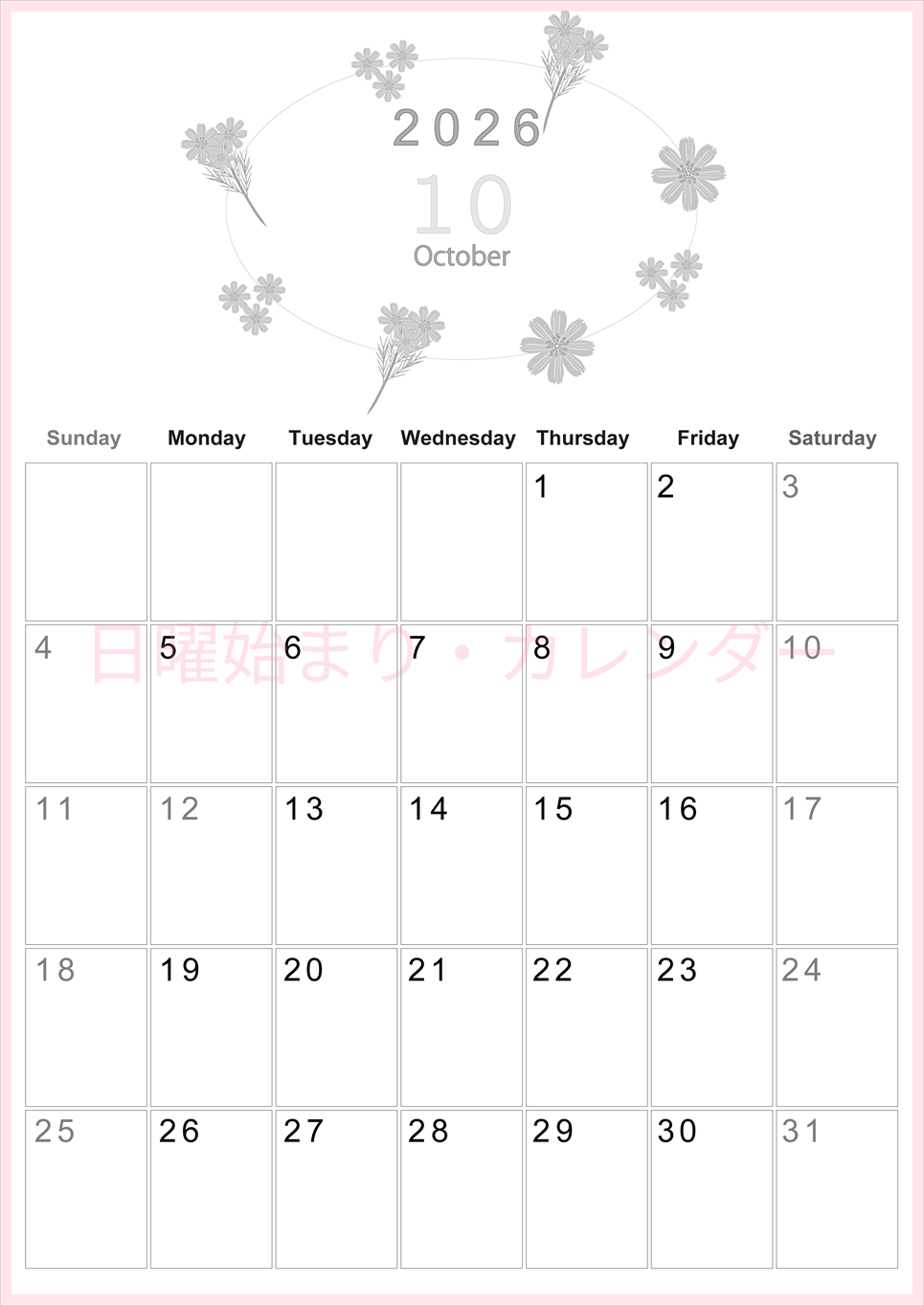 2026

10

October

| Sunday | Monday | Tuesday | Wednesday | Thursday | Friday | Saturday |
|---|---|---|---|---|---|---|
| | | | | 1 | 2 | 3 |
| 4 | 5 | 6 | 7 | 8 | 9 | 10 |
| 11 | 12 | 13 | 14 | 15 | 16 | 17 |
| 18 | 19 | 20 | 21 | 22 | 23 | 24 |
| 25 | 26 | 27 | 28 | 29 | 30 | 31 |

日曜始まり・カレンダー